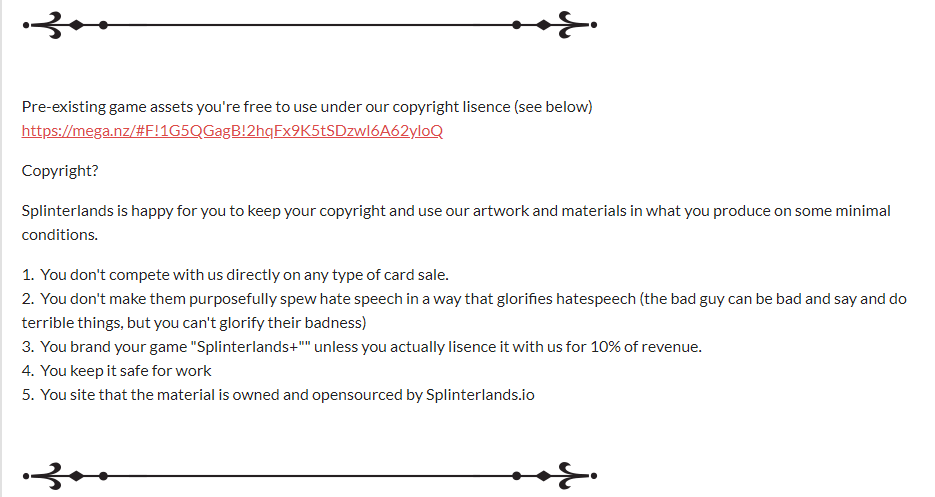 Pre-existing game assets you're free to use under our copyright lisence (see below)
https://mega.nz/#F!1G5QGagB!2hqFx9K5tSDzwl6A62yloQ

Copyright?

Splinterlands is happy for you to keep your copyright and use our artwork and materials in what you produce on some minimal conditions.

1. You don't compete with us directly on any type of card sale.
2. You don't make them purposefully spew hate speech in a way that glorifies hatespeech (the bad guy can be bad and say and do terrible things, but you can't glorify their badness)
3. You brand your game "Splinterlands+"" unless you actually lisence it with us for 10% of revenue.
4. You keep it safe for work
5. You site that the material is owned and opensourced by Splinterlands.io